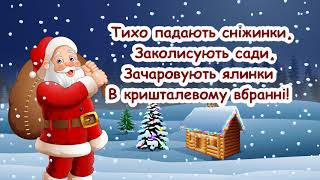 Тихо падають сніжинки,
Заколисують сади,
Зачаровують ялинки
В кришталевому вбранні!